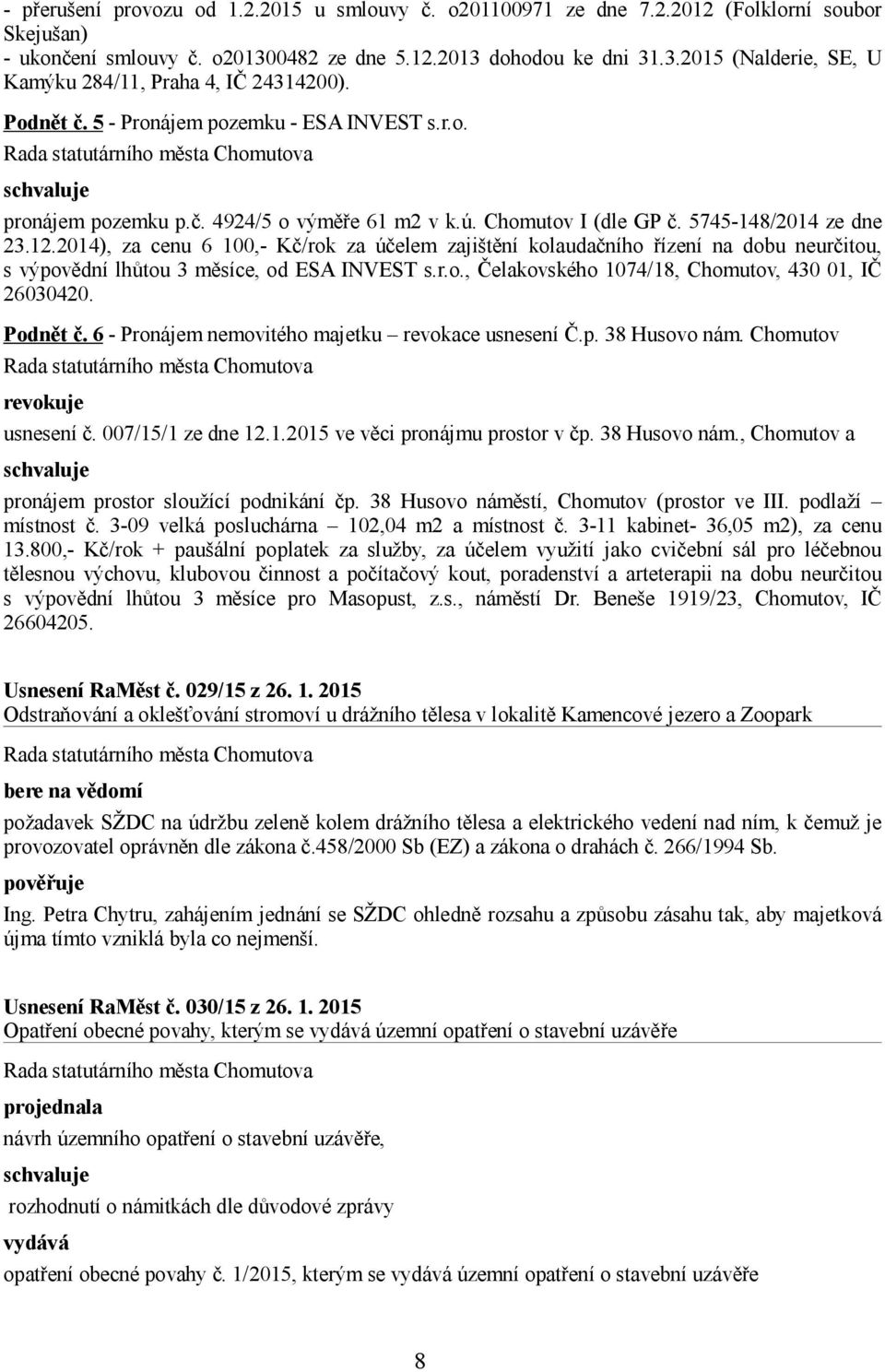 - přerušení provozu od 1.2.2015 u smlouvy č. o201100971 ze dne 7.2.2012 (Folklorní soubor Skejušan)
- ukončení smlouvy č. o201300482 ze dne 5.12.2013 dohodou ke dni 31.3.2015 (Nalderie, SE, U Kamýku 284/11, Praha 4, IČ 24314200).

Podnět č. 5 - Pronájem pozemku - ESA INVEST s.r.o.

Rada statutárního města Chomutova

schvaluje

pronájem pozemku p.č. 4924/5 o výměře 61 m2 v k.ú. Chomutov I (dle GP č. 5745-148/2014 ze dne 23.12.2014), za cenu 6 100,- Kč/rok za účelem zajištění kolaudačního řízení na dobu neurčitou, s výpovědní lhůtou 3 měsíce, od ESA INVEST s.r.o., Čelakovského 1074/18, Chomutov, 430 01, IČ 26030420.

Podnět č. 6 - Pronájem nemovitého majetku – revokace usnesení Č.p. 38 Husovo nám. Chomutov

Rada statutárního města Chomutova

revokuje

usnesení č. 007/15/1 ze dne 12.1.2015 ve věci pronájmu prostor v čp. 38 Husovo nám., Chomutov a

schvaluje

pronájem prostor sloužící podnikání čp. 38 Husovo náměstí, Chomutov (prostor ve III. podlaží – místnost č. 3-09 velká posluchárna – 102,04 m2 a místnost č. 3-11 kabinet- 36,05 m2), za cenu 13.800,- Kč/rok + paušální poplatek za služby, za účelem využití jako cvičební sál pro léčebnou tělesnou výchovu, klubovou činnost a počítačový kout, poradenství a arteterapii na dobu neurčitou s výpovědní lhůtou 3 měsíce pro Masopust, z.s., náměstí Dr. Beneše 1919/23, Chomutov, IČ 26604205.

Usnesení RaMěst č. 029/15 z 26. 1. 2015
Odstraňování a oklešťování stromoví u drážního tělesa v lokalitě Kamencové jezero a Zoopark

Rada statutárního města Chomutova

bere na vědomí

požadavek SŽDC na údržbu zeleně kolem drážního tělesa a elektrického vedení nad ním, k čemuž je provozovatel oprávněn dle zákona č.458/2000 Sb (EZ) a zákona o drahách č. 266/1994 Sb.

pověřuje

Ing. Petra Chytru, zahájením jednání se SŽDC ohledně rozsahu a způsobu zásahu tak, aby majetková újma tímto vzniklá byla co nejmenší.

Usnesení RaMěst č. 030/15 z 26. 1. 2015
Opatření obecné povahy, kterým se vydává územní opatření o stavební uzávěře

Rada statutárního města Chomutova

projednala

návrh územního opatření o stavební uzávěře,

schvaluje

rozhodnutí o námitkách dle důvodové zprávy

vydává

opatření obecné povahy č. 1/2015, kterým se vydává územní opatření o stavební uzávěře

8